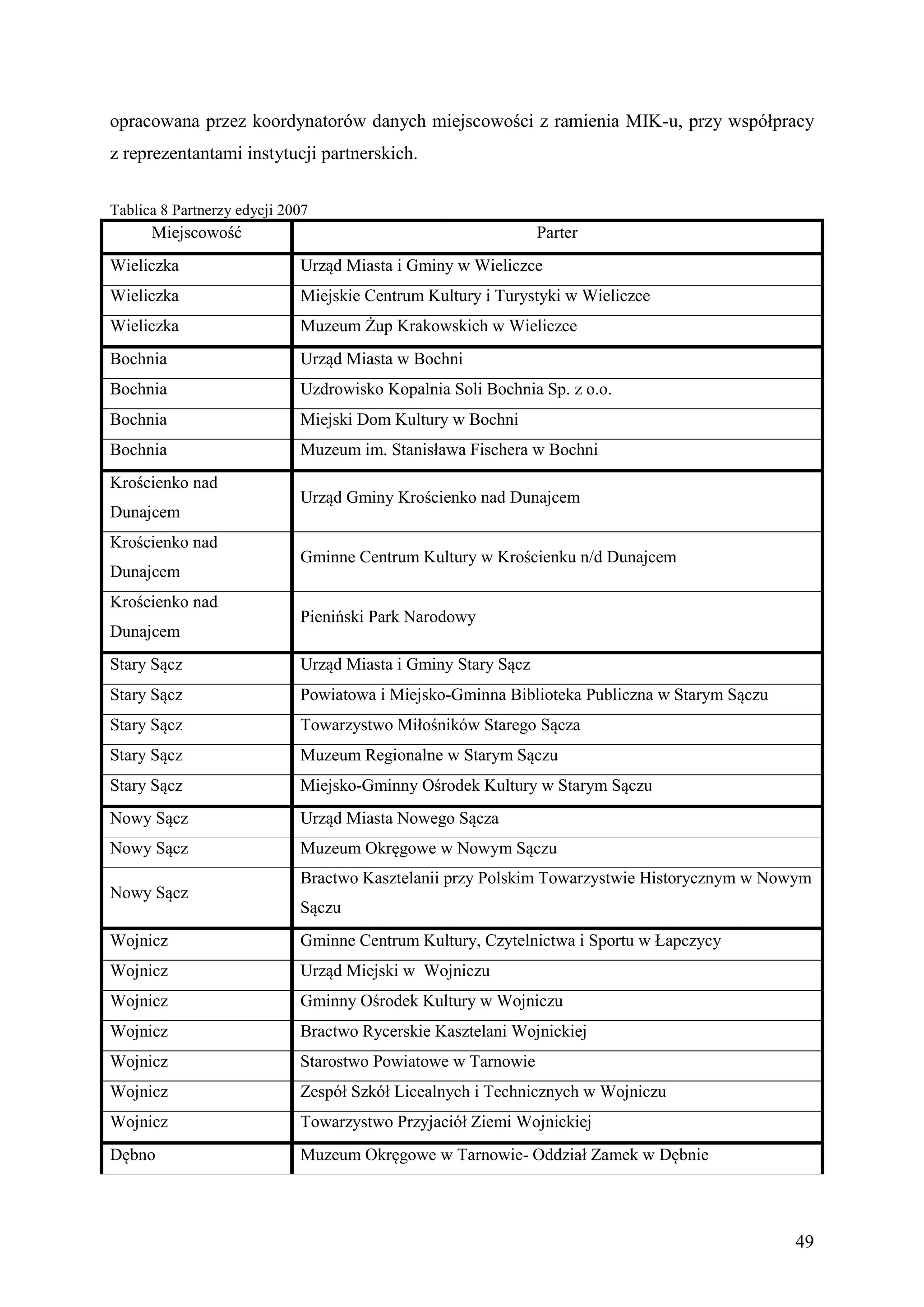 opracowana przez koordynatorów danych miejscowości z ramienia MIK-u, przy współpracy z reprezentantami instytucji partnerskich.

Tablica 8 Partnerzy edycji 2007

| Miejscowość | Parter |
|---|---|
| Wieliczka | Urząd Miasta i Gminy w Wieliczce |
| Wieliczka | Miejskie Centrum Kultury i Turystyki w Wieliczce |
| Wieliczka | Muzeum Żup Krakowskich w Wieliczce |
| Bochnia | Urząd Miasta w Bochni |
| Bochnia | Uzdrowisko Kopalnia Soli Bochnia Sp. z o.o. |
| Bochnia | Miejski Dom Kultury w Bochni |
| Bochnia | Muzeum im. Stanisława Fischera w Bochni |
| Krościenko nad Dunajcem | Urząd Gminy Krościenko nad Dunajcem |
| Krościenko nad Dunajcem | Gminne Centrum Kultury w Krościenku n/d Dunajcem |
| Krościenko nad Dunajcem | Pieniński Park Narodowy |
| Stary Sącz | Urząd Miasta i Gminy Stary Sącz |
| Stary Sącz | Powiatowa i Miejsko-Gminna Biblioteka Publiczna w Starym Sączu |
| Stary Sącz | Towarzystwo Miłośników Starego Sącza |
| Stary Sącz | Muzeum Regionalne w Starym Sączu |
| Stary Sącz | Miejsko-Gminny Ośrodek Kultury w Starym Sączu |
| Nowy Sącz | Urząd Miasta Nowego Sącza |
| Nowy Sącz | Muzeum Okręgowe w Nowym Sączu |
| Nowy Sącz | Bractwo Kasztelanii przy Polskim Towarzystwie Historycznym w Nowym Sączu |
| Wojnicz | Gminne Centrum Kultury, Czytelnictwa i Sportu w Łapczycy |
| Wojnicz | Urząd Miejski w Wojniczu |
| Wojnicz | Gminny Ośrodek Kultury w Wojniczu |
| Wojnicz | Bractwo Rycerskie Kasztelani Wojnickiej |
| Wojnicz | Starostwo Powiatowe w Tarnowie |
| Wojnicz | Zespół Szkół Licealnych i Technicznych w Wojniczu |
| Wojnicz | Towarzystwo Przyjaciół Ziemi Wojnickiej |
| Dębno | Muzeum Okręgowe w Tarnowie- Oddział Zamek w Dębnie |

49